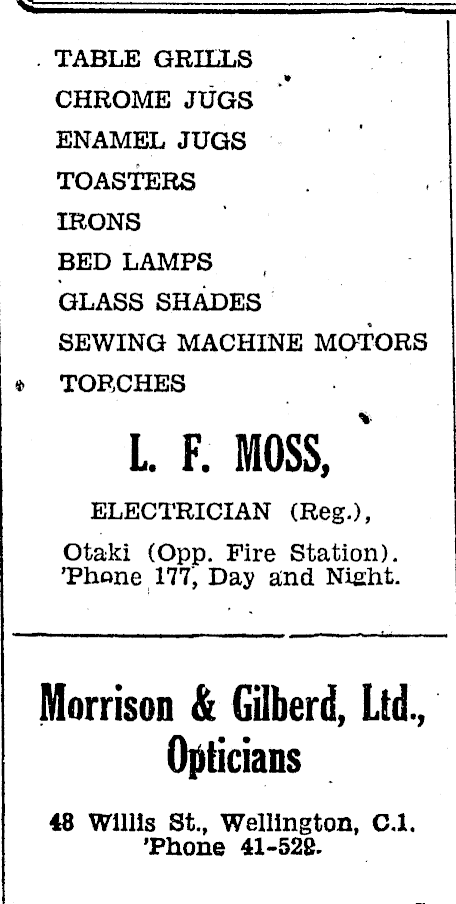 TABLE GRILLS
CHROME JUGS
ENAMEL JUGS
TOASTERS
IRONS
BED LAMPS
GLASS SHADES
SEWING MACHINE MOTORS
TORCHES

L. F. MOSS,

ELECTRICIAN (Reg.),

Otaki (Opp. Fire Station).
'Phone 177, Day and Night.

Morrison & Gilberd, Ltd.,
Opticians

48 Willis St., Wellington, C.1.
'Phone 41-528.